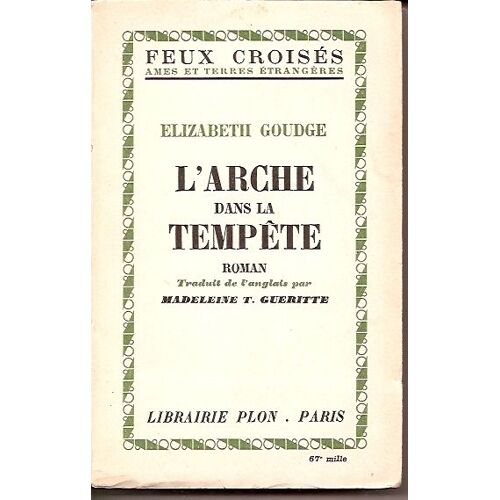 FEUX CROISÉS
AMES ET TERRES ÉTRANGÈRES

ELIZABETH GOUDGE

L'ARCHE
DANS LA
TEMPÊTE

ROMAN
Traduit de l'anglais par
MADELEINE T. GUERITTE

LIBRAIRIE PLON . PARIS

67e mille